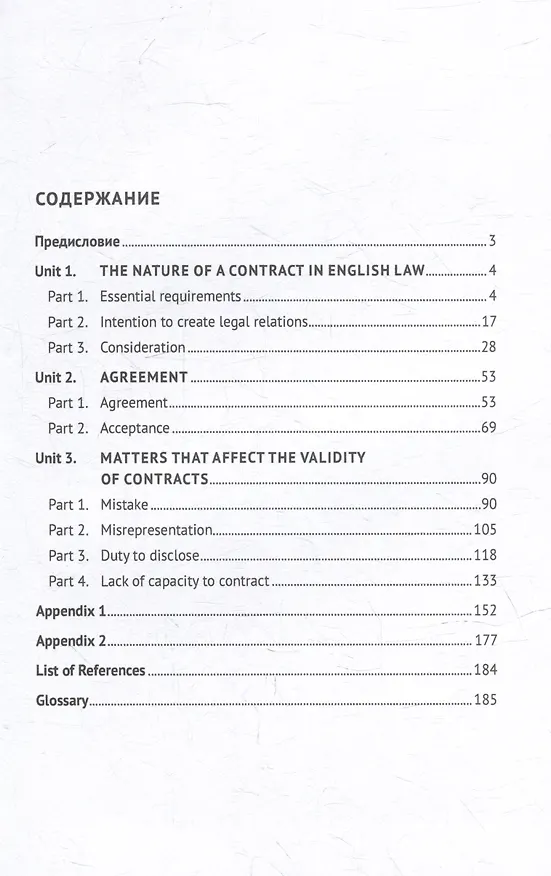 СОДЕРЖАНИЕ

Предисловие 3

Unit 1. THE NATURE OF A CONTRACT IN ENGLISH LAW 4

Part 1. Essential requirements 4

Part 2. Intention to create legal relations 17

Part 3. Consideration 28

Unit 2. AGREEMENT 53

Part 1. Agreement 53

Part 2. Acceptance 69

Unit 3. MATTERS THAT AFFECT THE VALIDITY OF CONTRACTS 90

Part 1. Mistake 90

Part 2. Misrepresentation 105

Part 3. Duty to disclose 118

Part 4. Lack of capacity to contract 133

Appendix 1 152

Appendix 2 177

List of References 184

Glossary 185